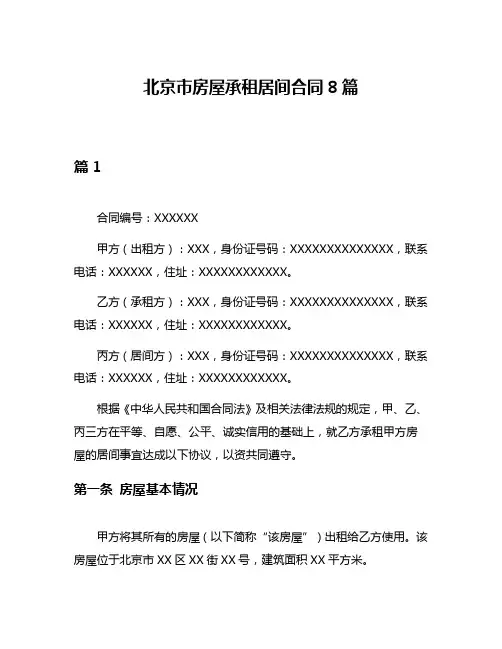 北京市房屋承租居间合同 8 篇

篇 1

合同编号：XXXXXX

甲方（出租方）：XXX，身份证号码：XXXXXXXXXXXXXX，联系电话：XXXXXX，住址：XXXXXXXXXXXX。

乙方（承租方）：XXX，身份证号码：XXXXXXXXXXXXXX，联系电话：XXXXXX，住址：XXXXXXXXXXXX。

丙方（居间方）：XXX，身份证号码：XXXXXXXXXXXXXX，联系电话：XXXXXX，住址：XXXXXXXXXXXX。

根据《中华人民共和国合同法》及相关法律法规的规定，甲、乙、丙三方在平等、自愿、公平、诚实信用的基础上，就乙方承租甲方房屋的居间事宜达成以下协议，以资共同遵守。

第一条 房屋基本情况

甲方将其所有的房屋（以下简称“该房屋”）出租给乙方使用。该房屋位于北京市 XX 区 XX 街 XX 号，建筑面积 XX 平方米。